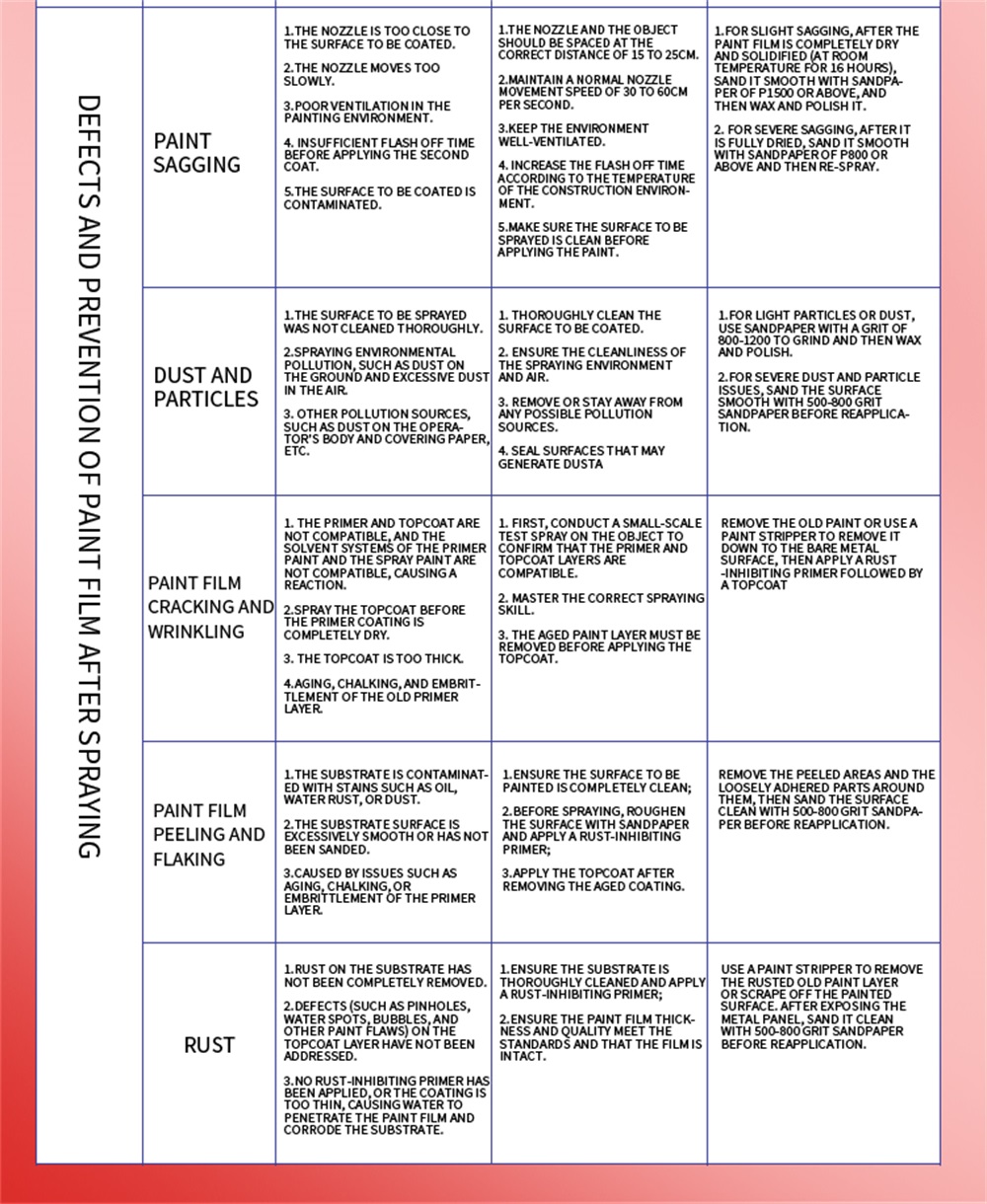 DEFECTS AND PREVENTION OF PAINT FILM AFTER SPRAYING

| | | | |
|---|---|---|---|
| PAINT SAGGING | 1.THE NOZZLE IS TOO CLOSE TO THE SURFACE TO BE COATED. 2.THE NOZZLE MOVES TOO SLOWLY. 3.POOR VENTILATION IN THE PAINTING ENVIRONMENT. 4. INSUFFICIENT FLASH OFF TIME BEFORE APPLYING THE SECOND COAT. 5.THE SURFACE TO BE COATED IS CONTAMINATED. | 1.THE NOZZLE AND THE OBJECT SHOULD BE SPACED AT THE CORRECT DISTANCE OF 15 TO 25CM. 2.MAINTAIN A NORMAL NOZZLE MOVEMENT SPEED OF 30 TO 60CM PER SECOND. 3.KEEP THE ENVIRONMENT WELL-VENTILATED. 4. INCREASE THE FLASH OFF TIME ACCORDING TO THE TEMPERATURE OF THE CONSTRUCTION ENVIRONMENT. 5.MAKE SURE THE SURFACE TO BE SPRAYED IS CLEAN BEFORE APPLYING THE PAINT. | 1.FOR SLIGHT SAGGING, AFTER THE PAINT FILM IS COMPLETELY DRY AND SOLIDIFIED (AT ROOM TEMPERATURE FOR 16 HOURS), SAND IT SMOOTH WITH SANDPAPER OF P1500 OR ABOVE, AND THEN WAX AND POLISH IT. 2. FOR SEVERE SAGGING, AFTER IT IS FULLY DRIED, SAND IT SMOOTH WITH SANDPAPER OF P800 OR ABOVE AND THEN RE-SPRAY. |
| DUST AND PARTICLES | 1.THE SURFACE TO BE SPRAYED WAS NOT CLEANED THOROUGHLY. 2.SPRAYING ENVIRONMENTAL POLLUTION, SUCH AS DUST ON THE GROUND AND EXCESSIVE DUST IN THE AIR. 3. OTHER POLLUTION SOURCES, SUCH AS DUST ON THE OPERATOR'S BODY AND COVERING PAPER, ETC. | 1. THOROUGHLY CLEAN THE SURFACE TO BE COATED. 2. ENSURE THE CLEANLINESS OF THE SPRAYING ENVIRONMENT AND AIR. 3. REMOVE OR STAY AWAY FROM ANY POSSIBLE POLLUTION SOURCES. 4. SEAL SURFACES THAT MAY GENERATE DUSTA | 1.FOR LIGHT PARTICLES OR DUST, USE SANDPAPER WITH A GRIT OF 800-1200 TO GRIND AND THEN WAX AND POLISH. 2.FOR SEVERE DUST AND PARTICLE ISSUES, SAND THE SURFACE SMOOTH WITH 500-800 GRIT SANDPAPER BEFORE REAPPLICATION. |
| PAINT FILM CRACKING AND WRINKLING | 1. THE PRIMER AND TOPCOAT ARE NOT COMPATIBLE, AND THE SOLVENT SYSTEMS OF THE PRIMER PAINT AND THE SPRAY PAINT ARE NOT COMPATIBLE, CAUSING A REACTION. 2.SPRAY THE TOPCOAT BEFORE THE PRIMER COATING IS COMPLETELY DRY. 3. THE TOPCOAT IS TOO THICK. 4.AGING, CHALKING, AND EMBRITTLEMENT OF THE OLD PRIMER LAYER. | 1. FIRST, CONDUCT A SMALL-SCALE TEST SPRAY ON THE OBJECT TO CONFIRM THAT THE PRIMER AND TOPCOAT LAYERS ARE COMPATIBLE. 2. MASTER THE CORRECT SPRAYING SKILL. 3. THE AGED PAINT LAYER MUST BE REMOVED BEFORE APPLYING THE TOPCOAT. | REMOVE THE OLD PAINT OR USE A PAINT STRIPPER TO REMOVE IT DOWN TO THE BARE METAL SURFACE, THEN APPLY A RUST -INHIBITING PRIMER FOLLOWED BY A TOPCOAT |
| PAINT FILM PEELING AND FLAKING | 1.THE SUBSTRATE IS CONTAMINATED WITH STAINS SUCH AS OIL, WATER RUST, OR DUST. 2.THE SUBSTRATE SURFACE IS EXCESSIVELY SMOOTH OR HAS NOT BEEN SANDED. 3.CAUSED BY ISSUES SUCH AS AGING, CHALKING, OR EMBRITTLEMENT OF THE PRIMER LAYER. | 1.ENSURE THE SURFACE TO BE PAINTED IS COMPLETELY CLEAN; 2.BEFORE SPRAYING, ROUGHEN THE SURFACE WITH SANDPAPER AND APPLY A RUST-INHIBITING PRIMER; 3.APPLY THE TOPCOAT AFTER REMOVING THE AGED COATING. | REMOVE THE PEELED AREAS AND THE LOOSELY ADHERED PARTS AROUND THEM, THEN SAND THE SURFACE CLEAN WITH 500-800 GRIT SANDPAPER BEFORE REAPPLICATION. |
| RUST | 1.RUST ON THE SUBSTRATE HAS NOT BEEN COMPLETELY REMOVED. 2.DEFECTS (SUCH AS PINHOLES, WATER SPOTS, BUBBLES, AND OTHER PAINT FLAWS) ON THE TOPCOAT LAYER HAVE NOT BEEN ADDRESSED. 3.NO RUST-INHIBITING PRIMER HAS BEEN APPLIED, OR THE COATING IS TOO THIN, CAUSING WATER TO PENETRATE THE PAINT FILM AND CORRODE THE SUBSTRATE. | 1.ENSURE THE SUBSTRATE IS THOROUGHLY CLEANED AND APPLY A RUST-INHIBITING PRIMER; 2.ENSURE THE PAINT FILM THICKNESS AND QUALITY MEET THE STANDARDS AND THAT THE FILM IS INTACT. | USE A PAINT STRIPPER TO REMOVE THE RUSTED OLD PAINT LAYER OR SCRAPE OFF THE PAINTED SURFACE. AFTER EXPOSING THE METAL PANEL, SAND IT CLEAN WITH 500-800 GRIT SANDPAPER BEFORE REAPPLICATION. |